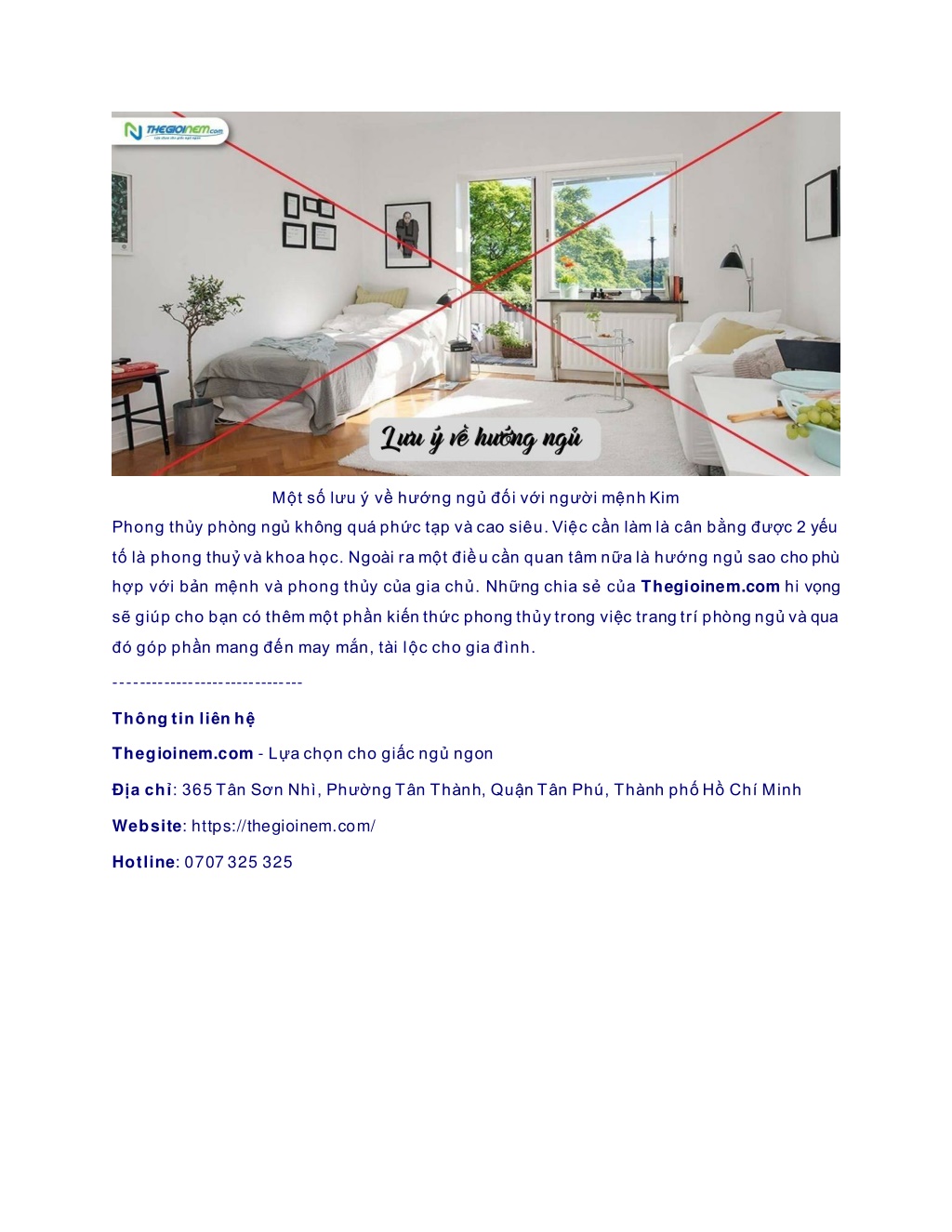 THEGIOINEM.com

Lưu ý về hướng ngủ

Một số lưu ý về hướng ngủ đối với người mệnh Kim

Phong thủy phòng ngủ không quá phức tạp và cao siêu. Việc cần làm là cân bằng được 2 yếu tố là phong thuỷ và khoa học. Ngoài ra một điều cần quan tâm nữa là hướng ngủ sao cho phù hợp với bản mệnh và phong thủy của gia chủ. Những chia sẻ của Thegioinem.com hi vọng sẽ giúp cho bạn có thêm một phần kiến thức phong thủy trong việc trang trí phòng ngủ và qua đó góp phần mang đến may mắn, tài lộc cho gia đình.

------------------------------

Thông tin liên hệ

Thegioinem.com - Lựa chọn cho giấc ngủ ngon

Địa chỉ: 365 Tân Sơn Nhì, Phường Tân Thành, Quận Tân Phú, Thành phố Hồ Chí Minh

Website: https://thegioinem.com/

Hotline: 0707 325 325